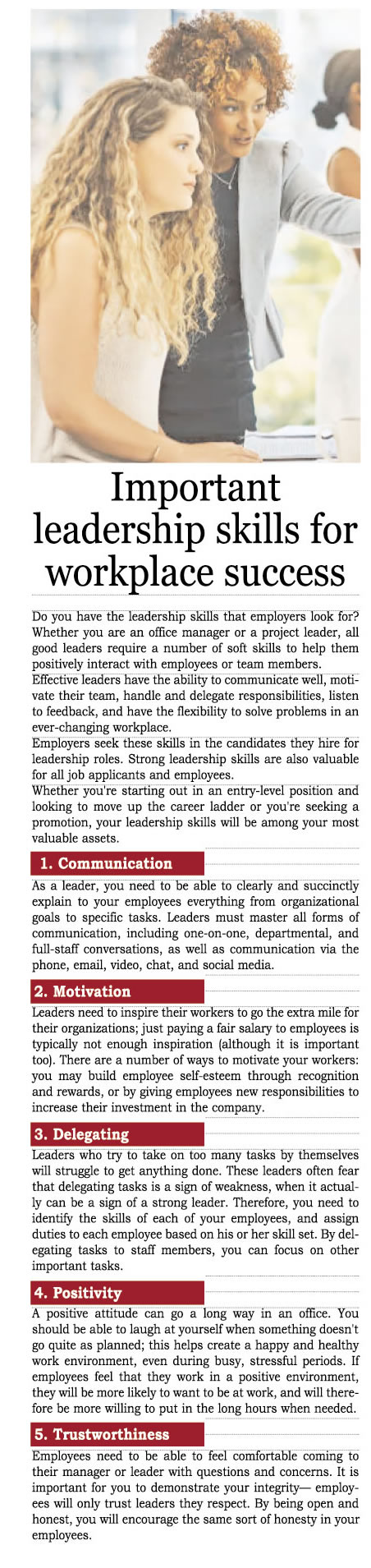 Important leadership skills for workplace success

Do you have the leadership skills that employers look for? Whether you are an office manager or a project leader, all good leaders require a number of soft skills to help them positively interact with employees or team members.

Effective leaders have the ability to communicate well, motivate their team, handle and delegate responsibilities, listen to feedback, and have the flexibility to solve problems in an ever-changing workplace.

Employers seek these skills in the candidates they hire for leadership roles. Strong leadership skills are also valuable for all job applicants and employees.

Whether you're starting out in an entry-level position and looking to move up the career ladder or you're seeking a promotion, your leadership skills will be among your most valuable assets.

1. Communication

As a leader, you need to be able to clearly and succinctly explain to your employees everything from organizational goals to specific tasks. Leaders must master all forms of communication, including one-on-one, departmental, and full-staff conversations, as well as communication via the phone, email, video, chat, and social media.

2. Motivation

Leaders need to inspire their workers to go the extra mile for their organizations; just paying a fair salary to employees is typically not enough inspiration (although it is important too). There are a number of ways to motivate your workers: you may build employee self-esteem through recognition and rewards, or by giving employees new responsibilities to increase their investment in the company.

3. Delegating

Leaders who try to take on too many tasks by themselves will struggle to get anything done. These leaders often fear that delegating tasks is a sign of weakness, when it actually can be a sign of a strong leader. Therefore, you need to identify the skills of each of your employees, and assign duties to each employee based on his or her skill set. By delegating tasks to staff members, you can focus on other important tasks.

4. Positivity

A positive attitude can go a long way in an office. You should be able to laugh at yourself when something doesn't go quite as planned; this helps create a happy and healthy work environment, even during busy, stressful periods. If employees feel that they work in a positive environment, they will be more likely to want to be at work, and will therefore be more willing to put in the long hours when needed.

5. Trustworthiness

Employees need to be able to feel comfortable coming to their manager or leader with questions and concerns. It is important for you to demonstrate your integrity— employees will only trust leaders they respect. By being open and honest, you will encourage the same sort of honesty in your employees.